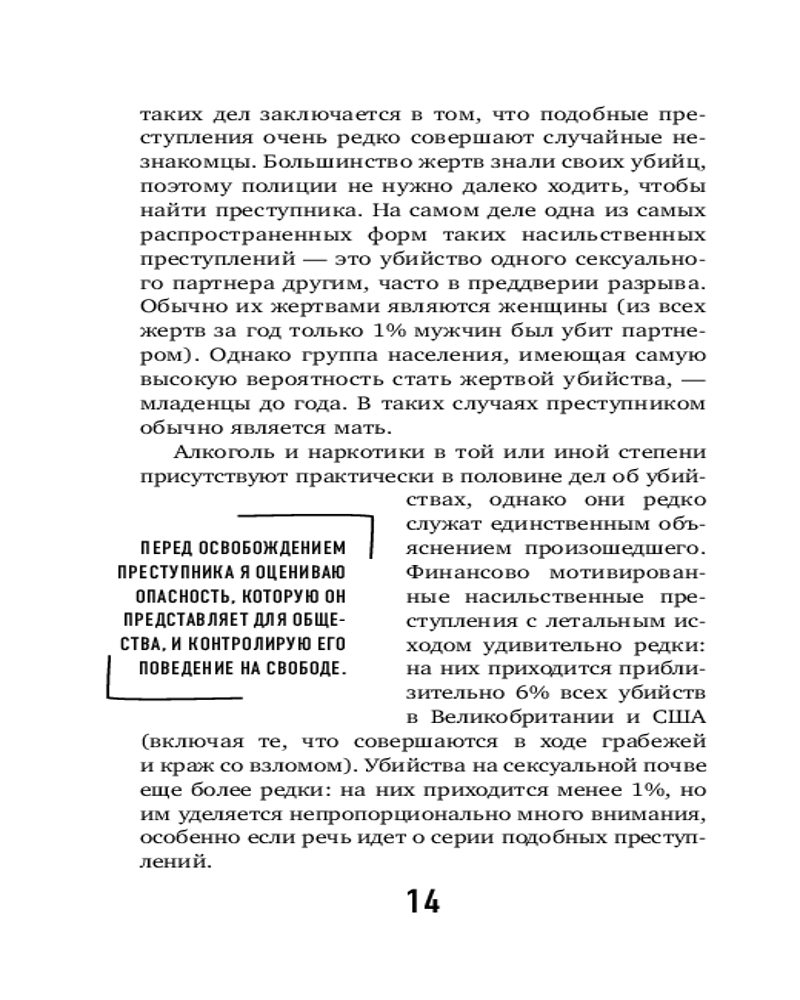 таких дел заключается в том, что подобные преступления очень редко совершают случайные незнакомцы. Большинство жертв знали своих убийц, поэтому полиции не нужно далеко ходить, чтобы найти преступника. На самом деле одна из самых распространенных форм таких насильственных преступлений — это убийство одного сексуального партнера другим, часто в преддверии разрыва. Обычно их жертвами являются женщины (из всех жертв за год только 1% мужчин был убит партнером). Однако группа населения, имеющая самую высокую вероятность стать жертвой убийства, — младенцы до года. В таких случаях преступником обычно является мать.

Алкоголь и наркотики в той или иной степени присутствуют практически в половине дел об убийствах, однако они редко служат единственным объяснением произошедшего. Финансово мотивированные насильственные преступления с летальным исходом удивительно редки: на них приходится приблизительно 6% всех убийств в Великобритании и США (включая те, что совершаются в ходе грабежей и краж со взломом). Убийства на сексуальной почве еще более редки: на них приходится менее 1%, но им уделяется непропорционально много внимания, особенно если речь идет о серии подобных преступлений.

ПЕРЕД ОСВОБОЖДЕНИЕМ ПРЕСТУПНИКА Я ОЦЕНИВАЮ ОПАСНОСТЬ, КОТОРУЮ ОН ПРЕДСТАВЛЯЕТ ДЛЯ ОБЩЕСТВА, И КОНТРОЛИРУЮ ЕГО ПОВЕДЕНИЕ НА СВОБОДЕ.

14